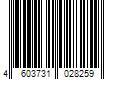 4 603731 028259